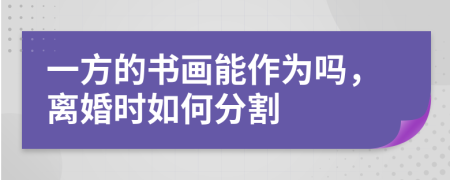 一方的书画能作为吗，离婚时如何分割